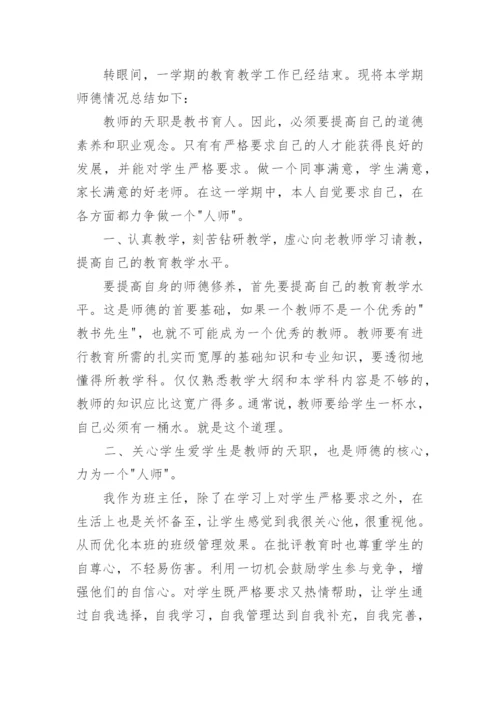 转眼间，一学期的教育教学工作已经结束。现将本学期师德情况总结如下：

教师的天职是教书育人。因此，必须要提高自己的道德素养和职业观念。只有有严格要求自己的人才能获得良好的发展，并能对学生严格要求。做一个同事满意，学生满意，家长满意的好老师。在这一学期中，本人自觉要求自己，在各方面都力争做一个"人师"。

一、认真教学，刻苦钻研教学，虚心向老教师学习请教，提高自己的教育教学水平。

要提高自身的师德修养，首先要提高自己的教育教学水平。这是师德的首要基础，如果一个教师不是一个优秀的"教书先生"，也就不可能成为一个优秀的教师。教师要有进行教育所需的扎实而宽厚的基础知识和专业知识，要透彻地懂得所教学科。仅仅熟悉教学大纲和本学科内容是不够的，教师的知识应比这宽广得多。通常说，教师要给学生一杯水，自己必须有一桶水。就是这个道理。

二、关心学生爱学生是教师的天职，也是师德的核心，力为一个"人师"。

我作为班主任，除了在学习上对学生严格要求之外，在生活上也是关怀备至，让学生感觉到我很关心他，很重视他。从而优化本班的班级管理效果。在批评教育时也尊重学生的自尊心，不轻易伤害。利用一切机会鼓励学生参与竞争，增强他们的自信心。对学生既严格要求又热情帮助，让学生通过自我选择，自我学习，自我管理达到自我补充，自我完善，